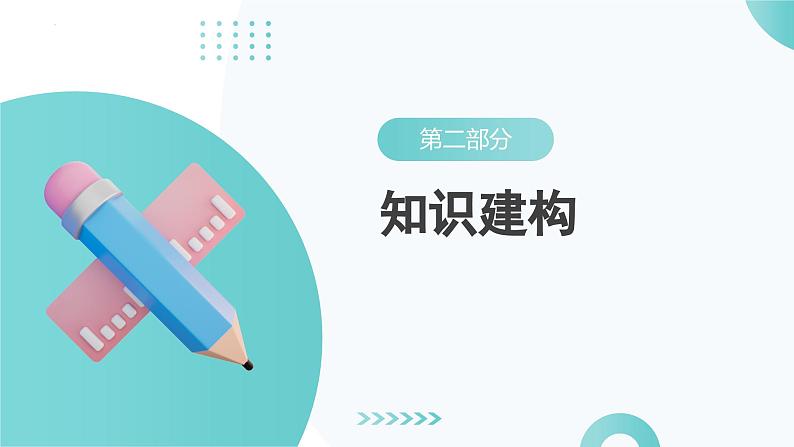 第二部分

知识建构